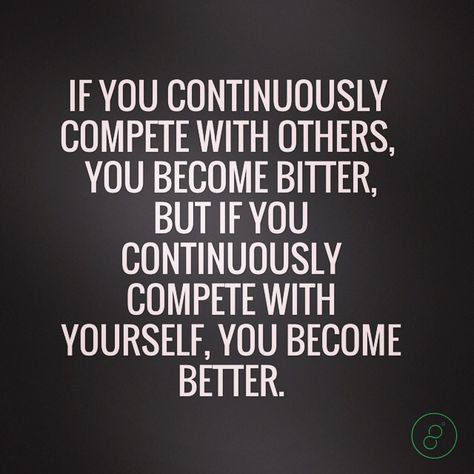 IF YOU CONTINUOUSLY COMPETE WITH OTHERS, YOU BECOME BITTER, BUT IF YOU CONTINUOUSLY COMPETE WITH YOURSELF, YOU BECOME BETTER.